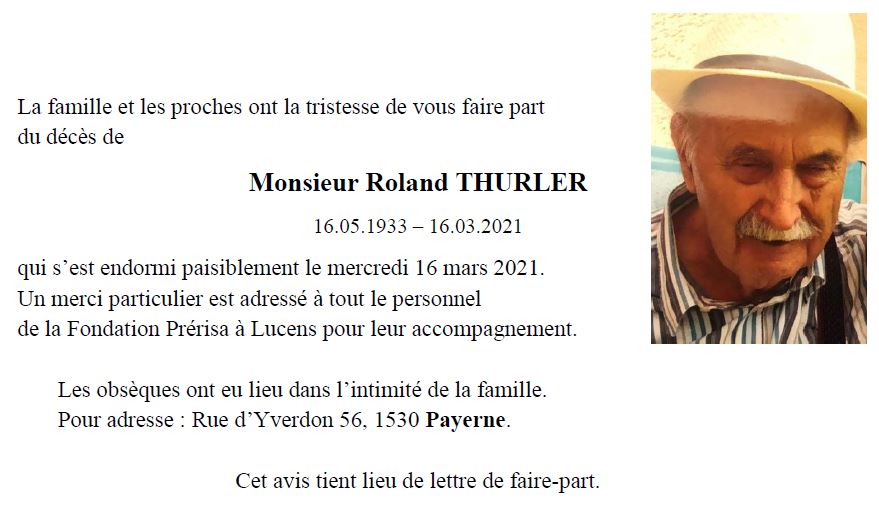 La famille et les proches ont la tristesse de vous faire part du décès de

Monsieur Roland THURLER

16.05.1933 – 16.03.2021

qui s'est endormi paisiblement le mercredi 16 mars 2021. Un merci particulier est adressé à tout le personnel de la Fondation Prérisa à Lucens pour leur accompagnement.

Les obsèques ont eu lieu dans l'intimité de la famille. Pour adresse : Rue d'Yverdon 56, 1530 Payerne.

Cet avis tient lieu de lettre de faire-part.